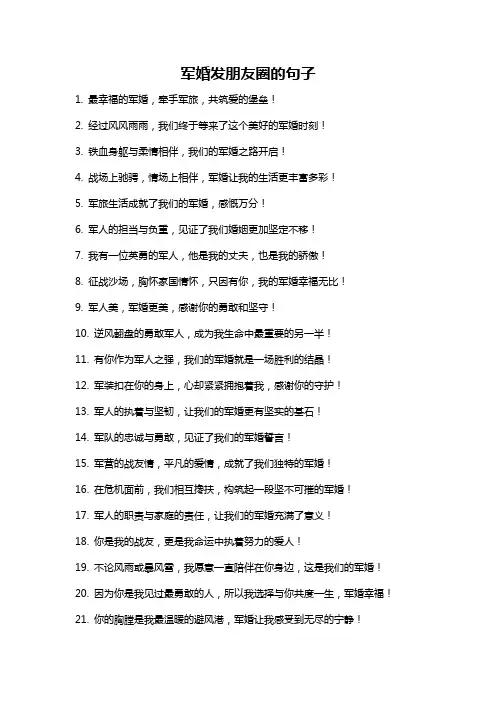 军婚发朋友圈的句子

1. 最幸福的军婚，牵手军旅，共筑爱的堡垒！

2. 经过风风雨雨，我们终于等来了这个美好的军婚时刻！

3. 铁血身躯与柔情相伴，我们的军婚之路开启！

4. 战场上驰骋，情场上相伴，军婚让我的生活更丰富多彩！

5. 军旅生活成就了我们的军婚，感慨万分！

6. 军人的担当与负重，见证了我们婚姻更加坚定不移！

7. 我有一位英勇的军人，他是我的丈夫，也是我的骄傲！

8. 征战沙场，胸怀家国情怀，只因有你，我的军婚幸福无比！

9. 军人美，军婚更美，感谢你的勇敢和坚守！

10. 逆风翻盘的勇敢军人，成为我生命中最重要的另一半！

11. 有你作为军人之强，我们的军婚就是一场胜利的结晶！

12. 军装扣在你的身上，心却紧紧拥抱着我，感谢你的守护！

13. 军人的执着与坚韧，让我们的军婚更有坚实的基石！

14. 军队的忠诚与勇敢，见证了我们的军婚誓言！

15. 军营的战友情，平凡的爱情，成就了我们独特的军婚！

16. 在危机面前，我们相互搀扶，构筑起一段坚不可摧的军婚！

17. 军人的职责与家庭的责任，让我们的军婚充满了意义！

18. 你是我的战友，更是我命运中执着努力的爱人！

19. 不论风雨或暴风雪，我愿意一直陪伴在你身边，这是我们的军婚！

20. 因为你是我见过最勇敢的人，所以我选择与你共度一生，军婚幸福！

21. 你的胸膛是我最温暖的避风港，军婚让我感受到无尽的宁静！